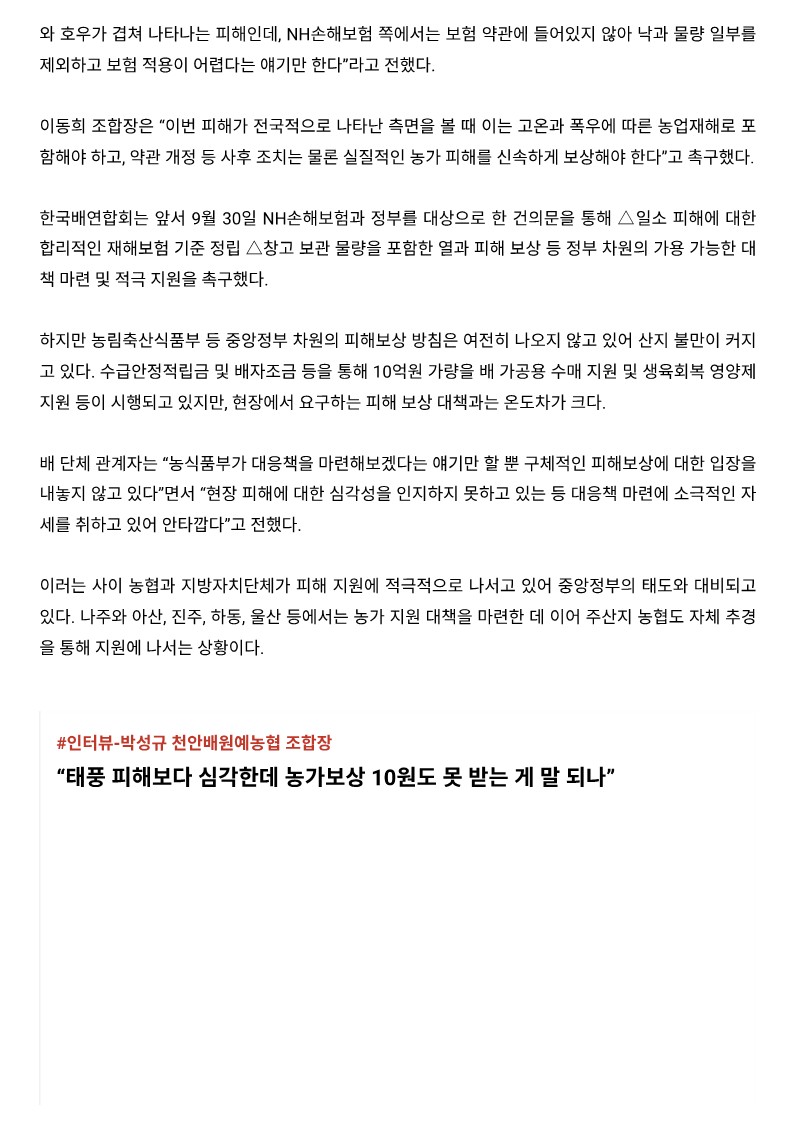 와 호우가 겹쳐 나타나는 피해인데, NH손해보험 쪽에서는 보험 약관에 들어있지 않아 낙과 물량 일부를 제외하고 보험 적용이 어렵다는 얘기만 한다”라고 전했다.

이동희 조합장은 “이번 피해가 전국적으로 나타난 측면을 볼 때 이는 고온과 폭우에 따른 농업재해로 포함해야 하고, 약관 개정 등 사후 조치는 물론 실질적인 농가 피해를 신속하게 보상해야 한다”고 촉구했다.

한국배연합회는 앞서 9월 30일 NH손해보험과 정부를 대상으로 한 건의문을 통해 △일소 피해에 대한 합리적인 재해보험 기준 정립 △창고 보관 물량을 포함한 열과 피해 보상 등 정부 차원의 가용 가능한 대책 마련 및 적극 지원을 촉구했다.

하지만 농림축산식품부 등 중앙정부 차원의 피해보상 방침은 여전히 나오지 않고 있어 산지 불만이 커지고 있다. 수급안정적립금 및 배자조금 등을 통해 10억원 가량을 배 가공용 수매 지원 및 생육회복 영양제 지원 등이 시행되고 있지만, 현장에서 요구하는 피해 보상 대책과는 온도차가 크다.

배 단체 관계자는 “농식품부가 대응책을 마련해보겠다는 얘기만 할 뿐 구체적인 피해보상에 대한 입장을 내놓지 않고 있다”면서 “현장 피해에 대한 심각성을 인지하지 못하고 있는 등 대응책 마련에 소극적인 자세를 취하고 있어 안타깝다”고 전했다.

이러는 사이 농협과 지방자치단체가 피해 지원에 적극적으로 나서고 있어 중앙정부의 태도와 대비되고 있다. 나주와 아산, 진주, 하동, 울산 등에서는 농가 지원 대책을 마련한 데 이어 주산지 농협도 자체 추경을 통해 지원에 나서는 상황이다.

#인터뷰-박성규 천안배원예농협 조합장

“태풍 피해보다 심각한데 농가보상 10원도 못 받는 게 말 되나”